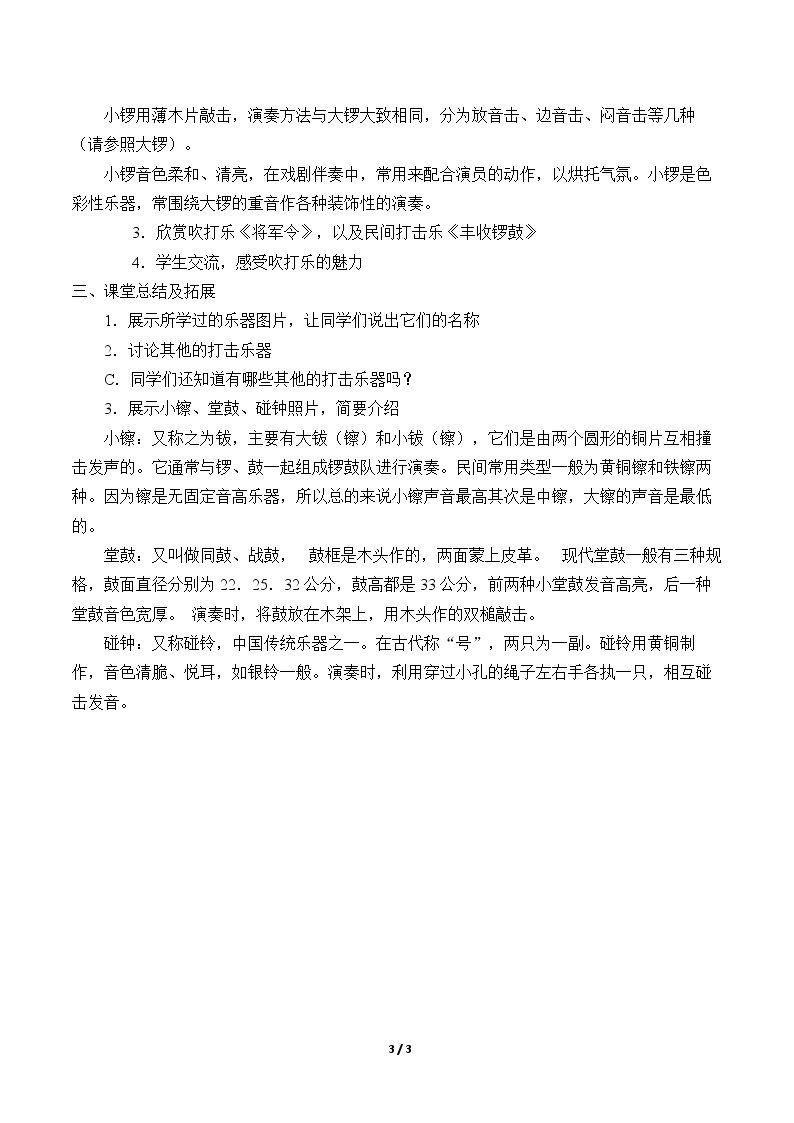 小锣用薄木片敲击，演奏方法与大锣大致相同，分为放音击、边音击、闷音击等几种（请参照大锣）。

小锣音色柔和、清亮，在戏剧伴奏中，常用来配合演员的动作，以烘托气氛。小锣是色彩性乐器，常围绕大锣的重音作各种装饰性的演奏。

3.欣赏吹打乐《将军令》，以及民间打击乐《丰收锣鼓》

4.学生交流，感受吹打乐的魅力

三、课堂总结及拓展

1.展示所学过的乐器图片，让同学们说出它们的名称

2.讨论其他的打击乐器

C.同学们还知道有哪些其他的打击乐器吗？

3.展示小镲、堂鼓、碰钟照片，简要介绍

小镲：又称之为钹，主要有大钹（镲）和小钹（镲），它们是由两个圆形的铜片互相撞击发声的。它通常与锣、鼓一起组成锣鼓队进行演奏。民间常用类型一般为黄铜镲和铁镲两种。因为镲是无固定音高乐器，所以总的来说小镲声音最高其次是中镲，大镲的声音是最低的。

堂鼓：又叫做同鼓、战鼓， 鼓框是木头作的，两面蒙上皮革。 现代堂鼓一般有三种规格，鼓面直径分别为22.25.32公分，鼓高都是33公分，前两种小堂鼓发音高亮，后一种堂鼓音色宽厚。 演奏时，将鼓放在木架上，用木头作的双槌敲击。

碰钟：又称碰铃，中国传统乐器之一。在古代称“号”，两只为一副。碰铃用黄铜制作，音色清脆、悦耳，如银铃一般。演奏时，利用穿过小孔的绳子左右手各执一只，相互碰击发音。

3 / 3